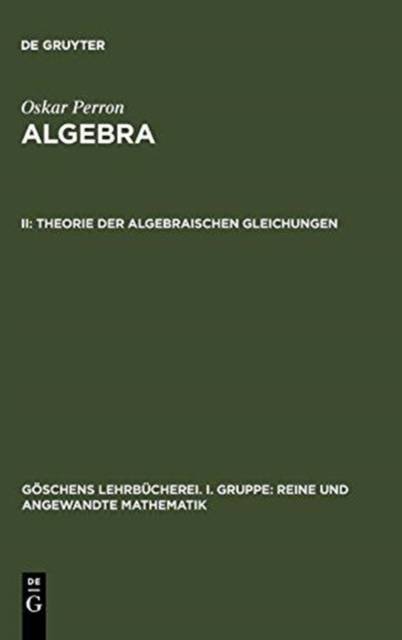 DE GRUYTER

Oskar Perron

ALGEBRA

II: THEORIE DER ALGEBRAISCHEN GLEICHUNGEN

GÖSCHENS LEHRBÜCHEREI. I. GRUPPE: REINE UND ANGEWANDTE MATHEMATIK

DE
G